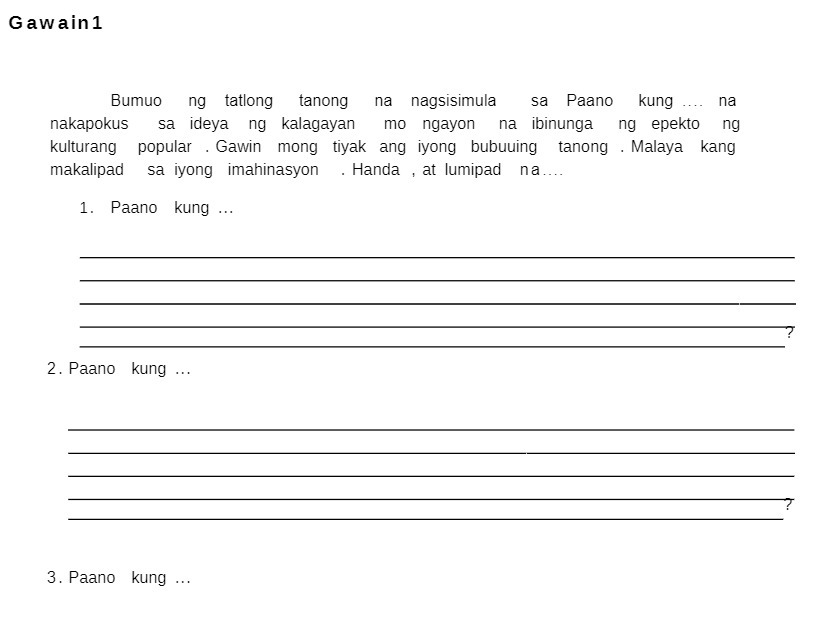 Gawain1

Bumuo ng tatlong tanong na nagsisimula sa Paano kung .... na nakapokus sa ideya ng kalagayan mo ngayon na ibinunga ng epekto ng kulturang popular . Gawin mong tiyak ang iyong bubuuing tanong . Malaya kang makalipad sa iyong imahinasyon . Handa , at lumipad na....

1. Paano kung ...

?

2. Paano kung ...

?

3. Paano kung ...